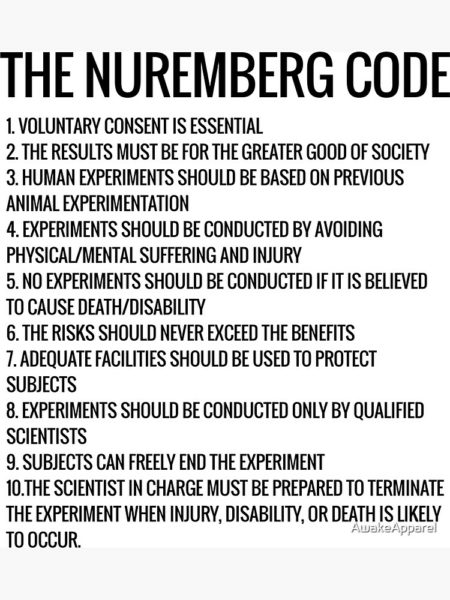 THE NUREMBERG CODE

1. VOLUNTARY CONSENT IS ESSENTIAL
2. THE RESULTS MUST BE FOR THE GREATER GOOD OF SOCIETY
3. HUMAN EXPERIMENTS SHOULD BE BASED ON PREVIOUS ANIMAL EXPERIMENTATION
4. EXPERIMENTS SHOULD BE CONDUCTED BY AVOIDING PHYSICAL/MENTAL SUFFERING AND INJURY
5. NO EXPERIMENTS SHOULD BE CONDUCTED IF IT IS BELIEVED TO CAUSE DEATH/DISABILITY
6. THE RISKS SHOULD NEVER EXCEED THE BENEFITS
7. ADEQUATE FACILITIES SHOULD BE USED TO PROTECT SUBJECTS
8. EXPERIMENTS SHOULD BE CONDUCTED ONLY BY QUALIFIED SCIENTISTS
9. SUBJECTS CAN FREELY END THE EXPERIMENT
10.THE SCIENTIST IN CHARGE MUST BE PREPARED TO TERMINATE THE EXPERIMENT WHEN INJURY, DISABILITY, OR DEATH IS LIKELY TO OCCUR.

AwakeApparel